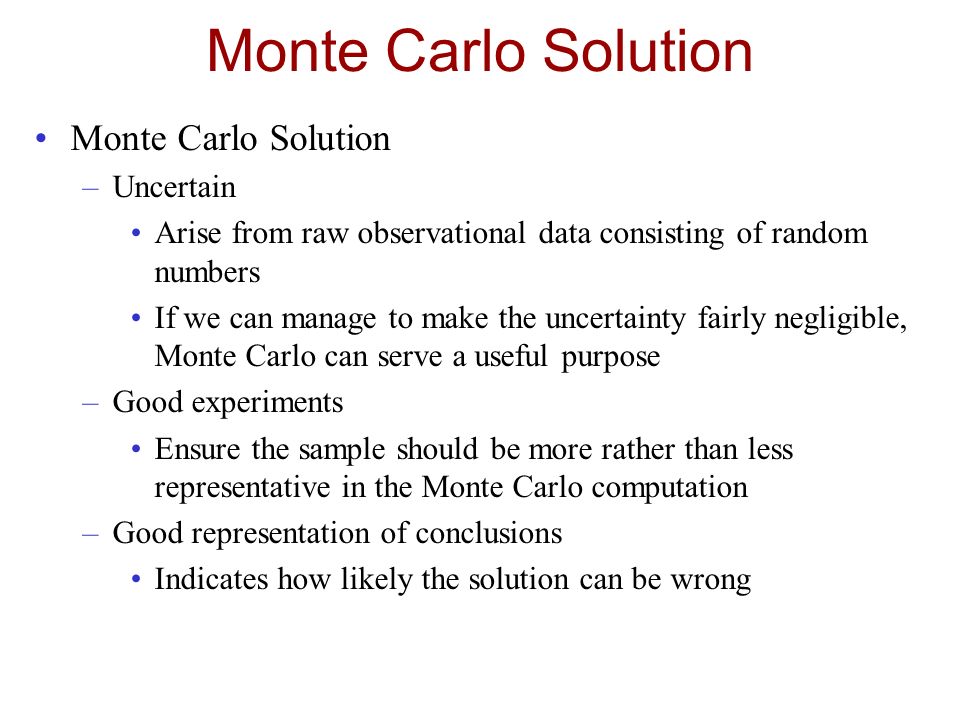 Monte Carlo Solution

• Monte Carlo Solution
– Uncertain
• Arise from raw observational data consisting of random numbers
• If we can manage to make the uncertainty fairly negligible, Monte Carlo can serve a useful purpose
– Good experiments
• Ensure the sample should be more rather than less representative in the Monte Carlo computation
– Good representation of conclusions
• Indicates how likely the solution can be wrong